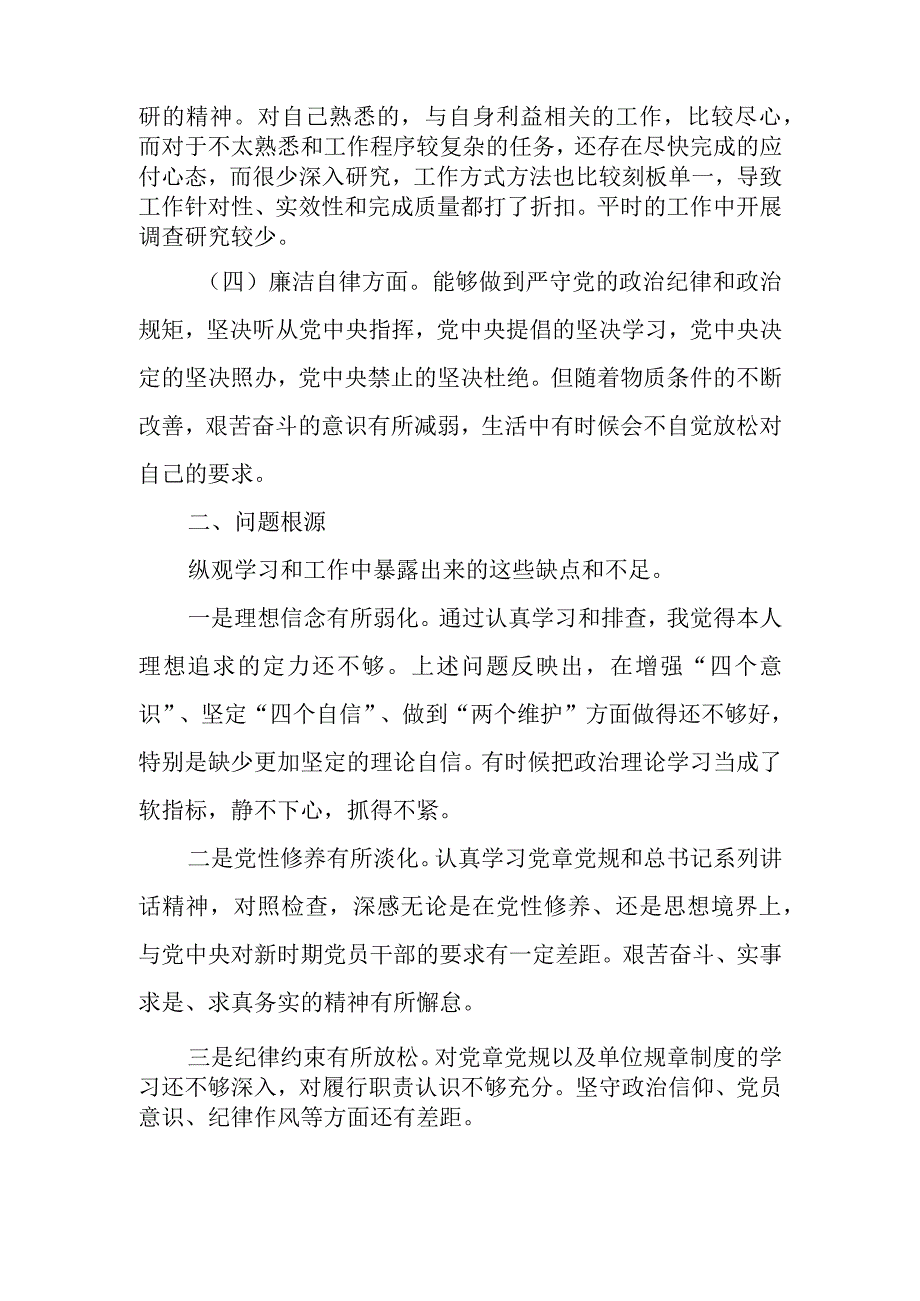 研的精神。对自己熟悉的，与自身利益相关的工作，比较尽心，而对于不太熟悉和工作程序较复杂的任务，还存在尽快完成的应付心态，而很少深入研究，工作方式方法也比较刻板单一，导致工作针对性、实效性和完成质量都打了折扣。平时的工作中开展调查研究较少。

（四）廉洁自律方面。能够做到严守党的政治纪律和政治规矩，坚决听从党中央指挥，党中央提倡的坚决学习，党中央决定的坚决照办，党中央禁止的坚决杜绝。但随着物质条件的不断改善，艰苦奋斗的意识有所减弱，生活中有时候会不自觉放松对自己的要求。

二、问题根源

纵观学习和工作中暴露出来的这些缺点和不足。

一是理想信念有所弱化。通过认真学习和排查，我觉得本人理想追求的定力还不够。上述问题反映出，在增强“四个意识”、坚定“四个自信”、做到“两个维护”方面做得还不够好，特别是缺少更加坚定的理论自信。有时候把政治理论学习当成了软指标，静不下心，抓得不紧。

二是党性修养有所淡化。认真学习党章党规和总书记系列讲话精神，对照检查，深感无论是在党性修养、还是思想境界上，与党中央对新时期党员干部的要求有一定差距。艰苦奋斗、实事求是、求真务实的精神有所懈怠。

三是纪律约束有所放松。对党章党规以及单位规章制度的学习还不够深入，对履行职责认识不够充分。坚守政治信仰、党员意识、纪律作风等方面还有差距。